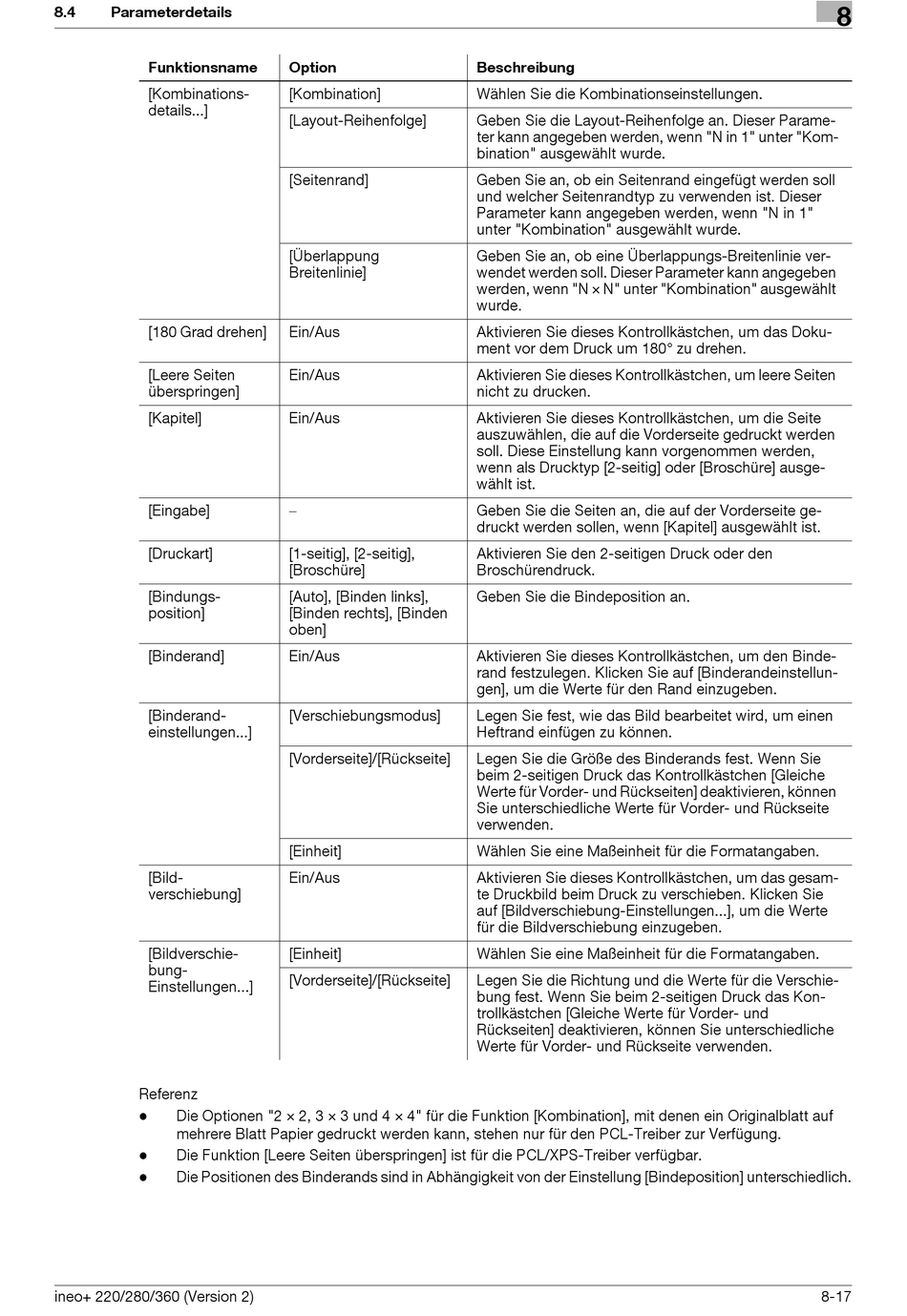 8.4 Parameterdetails

8

| Funktionsname | Option | Beschreibung |
|---|---|---|
| [Kombinationsdetails...] | [Kombination] | Wählen Sie die Kombinationseinstellungen. |
| | [Layout-Reihenfolge] | Geben Sie die Layout-Reihenfolge an. Dieser Parameter kann angegeben werden, wenn "N in 1" unter "Kombination" ausgewählt wurde. |
| | [Seitenrand] | Geben Sie an, ob ein Seitenrand eingefügt werden soll und welcher Seitenrandtyp zu verwenden ist. Dieser Parameter kann angegeben werden, wenn "N in 1" unter "Kombination" ausgewählt wurde. |
| | [Überlappung Breitenlinie] | Geben Sie an, ob eine Überlappungs-Breitenlinie verwendet werden soll. Dieser Parameter kann angegeben werden, wenn "N × N" unter "Kombination" ausgewählt wurde. |
| [180 Grad drehen] | Ein/Aus | Aktivieren Sie dieses Kontrollkästchen, um das Dokument vor dem Druck um 180° zu drehen. |
| [Leere Seiten überspringen] | Ein/Aus | Aktivieren Sie dieses Kontrollkästchen, um leere Seiten nicht zu drucken. |
| [Kapitel] | Ein/Aus | Aktivieren Sie dieses Kontrollkästchen, um die Seite auszuwählen, die auf die Vorderseite gedruckt werden soll. Diese Einstellung kann vorgenommen werden, wenn als Drucktyp [2-seitig] oder [Broschüre] ausgewählt ist. |
| [Eingabe] | – | Geben Sie die Seiten an, die auf der Vorderseite gedruckt werden sollen, wenn [Kapitel] ausgewählt ist. |
| [Druckart] | [1-seitig], [2-seitig], [Broschüre] | Aktivieren Sie den 2-seitigen Druck oder den Broschürendruck. |
| [Bindungsposition] | [Auto], [Binden links], [Binden rechts], [Binden oben] | Geben Sie die Bindeposition an. |
| [Binderand] | Ein/Aus | Aktivieren Sie dieses Kontrollkästchen, um den Binderand festzulegen. Klicken Sie auf [Binderandeinstellungen], um die Werte für den Rand einzugeben. |
| [Binderandeinstellungen...] | [Verschiebungsmodus] | Legen Sie fest, wie das Bild bearbeitet wird, um einen Heftrand einfügen zu können. |
| | [Vorderseite]/[Rückseite] | Legen Sie die Größe des Binderands fest. Wenn Sie beim 2-seitigen Druck das Kontrollkästchen [Gleiche Werte für Vorder- und Rückseiten] deaktivieren, können Sie unterschiedliche Werte für Vorder- und Rückseite verwenden. |
| | [Einheit] | Wählen Sie eine Maßeinheit für die Formatangaben. |
| [Bildverschiebung] | Ein/Aus | Aktivieren Sie dieses Kontrollkästchen, um das gesamte Druckbild beim Druck zu verschieben. Klicken Sie auf [Bildverschiebung-Einstellungen...], um die Werte für die Bildverschiebung einzugeben. |
| [Bildverschiebung-Einstellungen...] | [Einheit] | Wählen Sie eine Maßeinheit für die Formatangaben. |
| | [Vorderseite]/[Rückseite] | Legen Sie die Richtung und die Werte für die Verschiebung fest. Wenn Sie beim 2-seitigen Druck das Kontrollkästchen [Gleiche Werte für Vorder- und Rückseiten] deaktivieren, können Sie unterschiedliche Werte für Vorder- und Rückseite verwenden. |

Referenz

● Die Optionen "2 × 2, 3 × 3 und 4 × 4" für die Funktion [Kombination], mit denen ein Originalblatt auf mehrere Blatt Papier gedruckt werden kann, stehen nur für den PCL-Treiber zur Verfügung.

● Die Funktion [Leere Seiten überspringen] ist für die PCL/XPS-Treiber verfügbar.

● Die Positionen des Binderands sind in Abhängigkeit von der Einstellung [Bindeposition] unterschiedlich.

ineo+ 220/280/360 (Version 2) 8-17